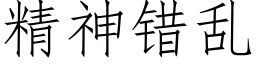 精神错乱